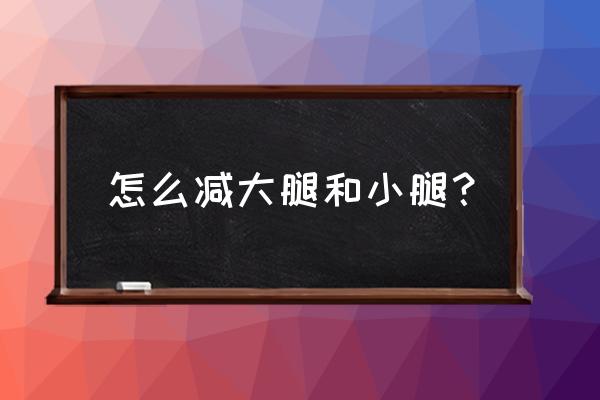 怎么减大腿和小腿？